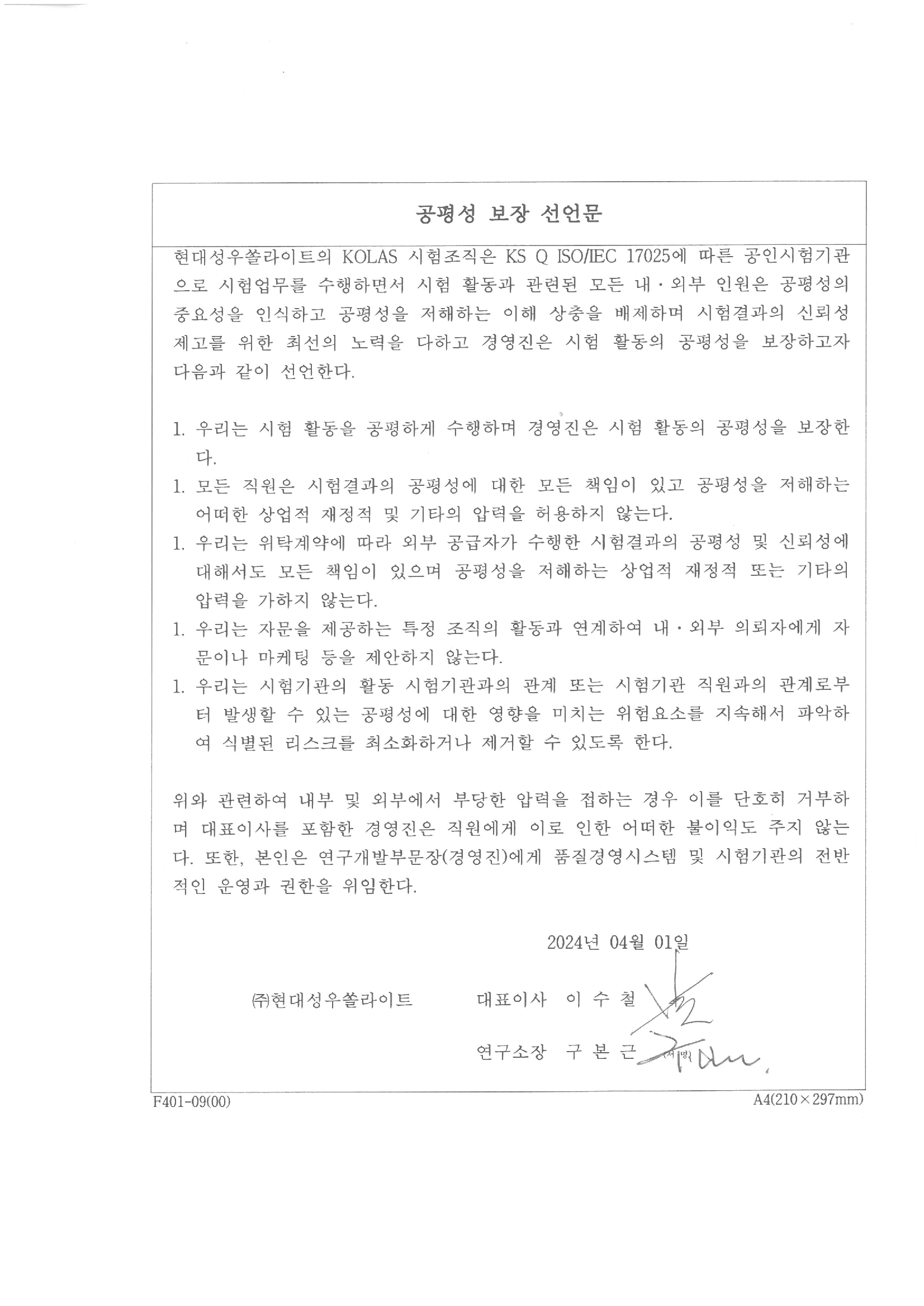 공평성 보장 선언문

현대성우쏠라이트의 KOLAS 시험조직은 KS Q ISO/IEC 17025에 따른 공인시험기관으로 시험업무를 수행하면서 시험 활동과 관련된 모든 내·외부 인원은 공평성의 중요성을 인식하고 공평성을 저해하는 이해 상충을 배제하며 시험결과의 신뢰성 제고를 위한 최선의 노력을 다하고 경영진은 시험 활동의 공평성을 보장하고자 다음과 같이 선언한다.

1. 우리는 시험 활동을 공평하게 수행하며 경영진은 시험 활동의 공평성을 보장한다.
1. 모든 직원은 시험결과의 공평성에 대한 모든 책임이 있고 공평성을 저해하는 어떠한 상업적 재정적 및 기타의 압력을 허용하지 않는다.
1. 우리는 위탁계약에 따라 외부 공급자가 수행한 시험결과의 공평성 및 신뢰성에 대해서도 모든 책임이 있으며 공평성을 저해하는 상업적 재정적 또는 기타의 압력을 가하지 않는다.
1. 우리는 자문을 제공하는 특정 조직의 활동과 연계하여 내·외부 의뢰자에게 자문이나 마케팅 등을 제안하지 않는다.
1. 우리는 시험기관의 활동 시험기관과의 관계 또는 시험기관 직원과의 관계로부터 발생할 수 있는 공평성에 대한 영향을 미치는 위험요소를 지속해서 파악하여 식별된 리스크를 최소화하거나 제거할 수 있도록 한다.

위와 관련하여 내부 및 외부에서 부당한 압력을 접하는 경우 이를 단호히 거부하며 대표이사를 포함한 경영진은 직원에게 이로 인한 어떠한 불이익도 주지 않는다. 또한, 본인은 연구개발부문장(경영진)에게 품질경영시스템 및 시험기관의 전반적인 운영과 권한을 위임한다.

2024년 04월 01일

㈜현대성우쏠라이트 대표이사 이 수 철

연구소장 구 본 근 (서명)

F401-09(00)
A4(210×297mm)